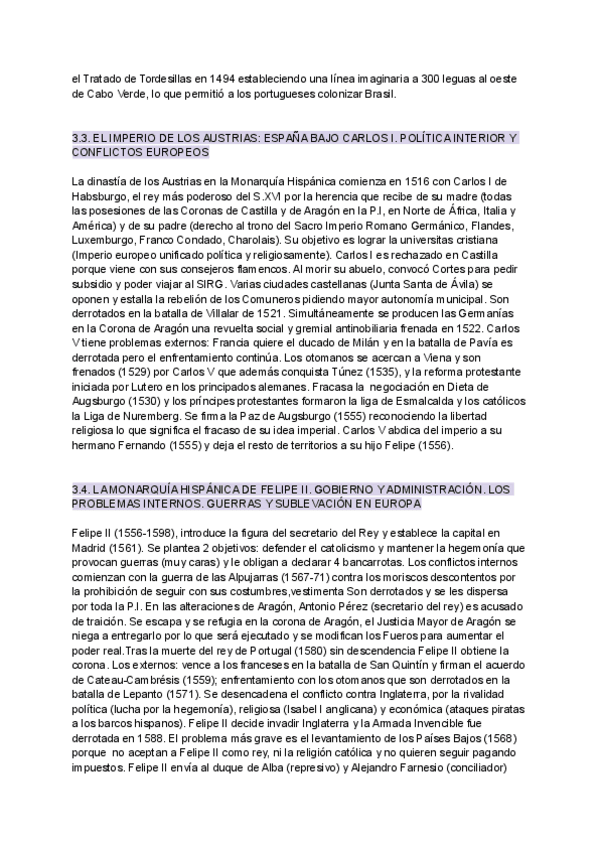 el Tratado de Tordesillas en 1494 estableciendo una línea imaginaria a 300 leguas al oeste de Cabo Verde, lo que permitió a los portugueses colonizar Brasil.

3.3. EL IMPERIO DE LOS AUSTRIAS: ESPAÑA BAJO CARLOS I. POLÍTICA INTERIOR Y CONFLICTOS EUROPEOS

La dinastía de los Austrias en la Monarquía Hispánica comienza en 1516 con Carlos I de Habsburgo, el rey más poderoso del S.XVI por la herencia que recibe de su madre (todas las posesiones de las Coronas de Castilla y de Aragón en la P.I, en Norte de África, Italia y América) y de su padre (derecho al trono del Sacro Imperio Romano Germánico, Flandes, Luxemburgo, Franco Condado, Charolais). Su objetivo es lograr la universitas cristiana (Imperio europeo unificado política y religiosamente). Carlos I es rechazado en Castilla porque viene con sus consejeros flamencos. Al morir su abuelo, convocó Cortes para pedir subsidio y poder viajar al SIRG. Varias ciudades castellanas (Junta Santa de Ávila) se oponen y estalla la rebelión de los Comuneros pidiendo mayor autonomía municipal. Son derrotados en la batalla de Villalar de 1521. Simultáneamente se producen las Germanías en la Corona de Aragón una revuelta social y gremial antinobiliaria frenada en 1522. Carlos V tiene problemas externos: Francia quiere el ducado de Milán y en la batalla de Pavía es derrotada pero el enfrentamiento continúa. Los otomanos se acercan a Viena y son frenados (1529) por Carlos V que además conquista Túnez (1535), y la reforma protestante iniciada por Lutero en los principados alemanes. Fracasa la negociación en Dieta de Augsburgo (1530) y los príncipes protestantes formaron la liga de Esmalcalda y los católicos la Liga de Nuremberg. Se firma la Paz de Augsburgo (1555) reconociendo la libertad religiosa lo que significa el fracaso de su idea imperial. Carlos V abdica del imperio a su hermano Fernando (1555) y deja el resto de territorios a su hijo Felipe (1556).

3.4. LA MONARQUÍA HISPÁNICA DE FELIPE II. GOBIERNO Y ADMINISTRACIÓN. LOS PROBLEMAS INTERNOS. GUERRAS Y SUBLEVACIÓN EN EUROPA

Felipe II (1556-1598), introduce la figura del secretario del Rey y establece la capital en Madrid (1561). Se plantea 2 objetivos: defender el catolicismo y mantener la hegemonía que provocan guerras (muy caras) y le obligan a declarar 4 bancarrotas. Los conflictos internos comienzan con la guerra de las Alpujarras (1567-71) contra los moriscos descontentos por la prohibición de seguir con sus costumbres,vestimenta Son derrotados y se les dispersa por toda la P.I. En las alteraciones de Aragón, Antonio Pérez (secretario del rey) es acusado de traición. Se escapa y se refugia en la corona de Aragón, el Justicia Mayor de Aragón se niega a entregarlo por lo que será ejecutado y se modifican los Fueros para aumentar el poder real.Tras la muerte del rey de Portugal (1580) sin descendencia Felipe II obtiene la corona. Los externos: vence a los franceses en la batalla de San Quintín y firman el acuerdo de Cateau-Cambrésis (1559); enfrentamiento con los otomanos que son derrotados en la batalla de Lepanto (1571). Se desencadena el conflicto contra Inglaterra, por la rivalidad política (lucha por la hegemonía), religiosa (Isabel I anglicana) y económica (ataques piratas a los barcos hispanos). Felipe II decide invadir Inglaterra y la Armada Invencible fue derrotada en 1588. El problema más grave es el levantamiento de los Países Bajos (1568) porque no aceptan a Felipe II como rey, ni la religión católica y no quieren seguir pagando impuestos. Felipe II envía al duque de Alba (represivo) y Alejandro Farnesio (conciliador)